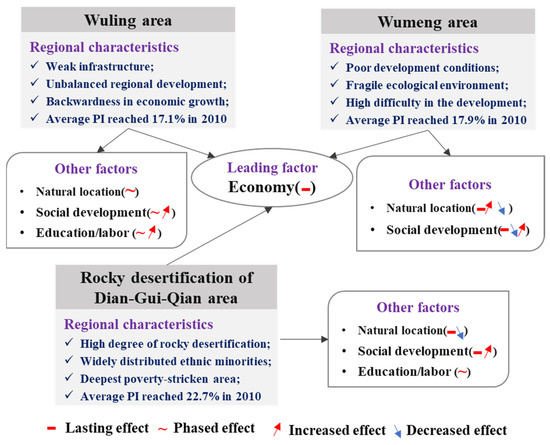 Wuling area

Regional characteristics
✓ Weak infrastructure;
✓ Unbalanced regional development;
✓ Backwardness in economic growth;
✓ Average PI reached 17.1% in 2010

Wumeng area

Regional characteristics
✓ Poor development conditions;
✓ Fragile ecological environment;
✓ High difficulty in the development;
✓ Average PI reached 17.9% in 2010

Other factors
• Natural location(~)
• Social development(~↗)
• Education/labor (~↗)

Leading factor
Economy(−)

Other factors
• Natural location(−↗↘)
• Social development(−↘↗)

Rocky desertification of Dian-Gui-Qian area

Regional characteristics
✓ High degree of rocky desertification;
✓ Widely distributed ethnic minorities;
✓ Deepest poverty-stricken area;
✓ Average PI reached 22.7% in 2010

Other factors
• Natural location(−↘)
• Social development(−↗)
• Education/labor (~)

− Lasting effect ~ Phased effect ↗ Increased effect ↘ Decreased effect